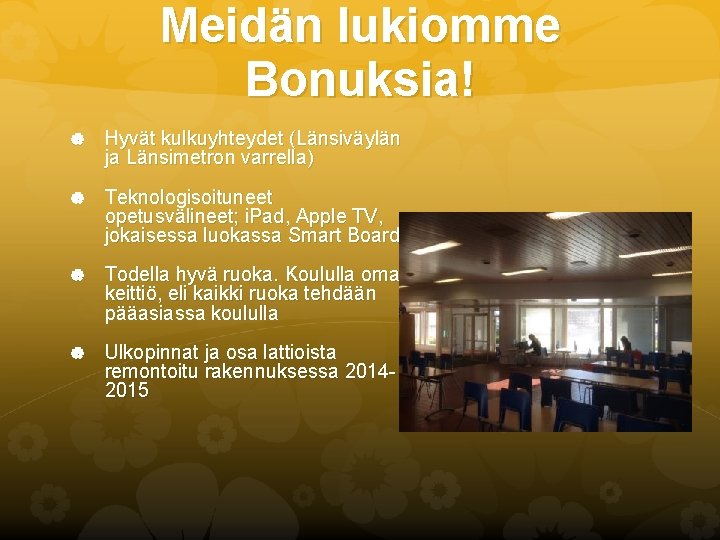 Meidän lukiomme Bonuksia!

• Hyvät kulkuyhteydet (Länsiväylän ja Länsimetron varrella)

• Teknologisoituneet opetusvälineet; iPad, Apple TV, jokaisessa luokassa Smart Board

• Todella hyvä ruoka. Koululla oma keittiö, eli kaikki ruoka tehdään pääasiassa koululla

• Ulkopinnat ja osa lattioista remontoitu rakennuksessa 2014-2015